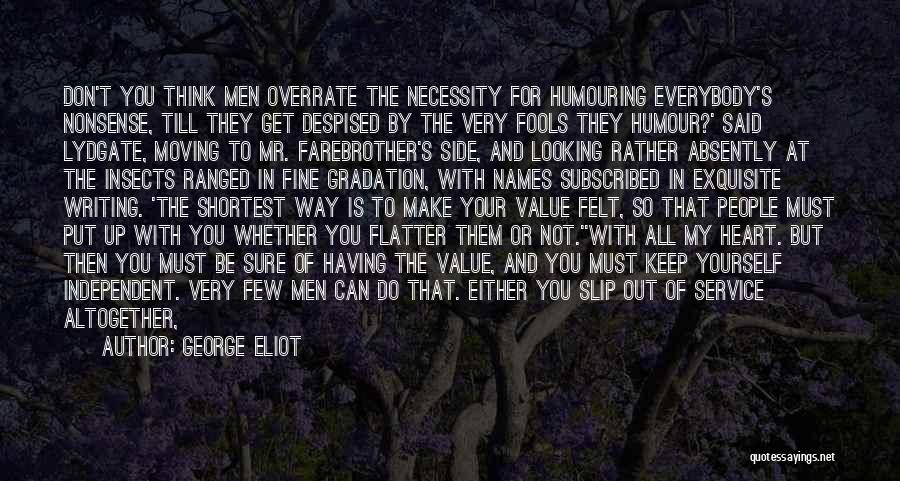 DON'T YOU THINK MEN OVERRATE THE NECESSITY FOR HUMOURING EVERYBODY'S NONSENSE, TILL THEY GET DESPISED BY THE VERY FOOLS THEY HUMOUR?' SAID LYDGATE, MOVING TO MR. FAREBROTHER'S SIDE, AND LOOKING RATHER ABSENTLY AT THE INSECTS RANGED IN FINE GRADATION, WITH NAMES SUBSCRIBED IN EXQUISITE WRITING. 'THE SHORTEST WAY IS TO MAKE YOUR VALUE FELT, SO THAT PEOPLE MUST PUT UP WITH YOU WHETHER YOU FLATTER THEM OR NOT.''WITH ALL MY HEART. BUT THEN YOU MUST BE SURE OF HAVING THE VALUE, AND YOU MUST KEEP YOURSELF INDEPENDENT. VERY FEW MEN CAN DO THAT. EITHER YOU SLIP OUT OF SERVICE ALTOGETHER,

AUTHOR: GEORGE ELIOT

quotessayings.net